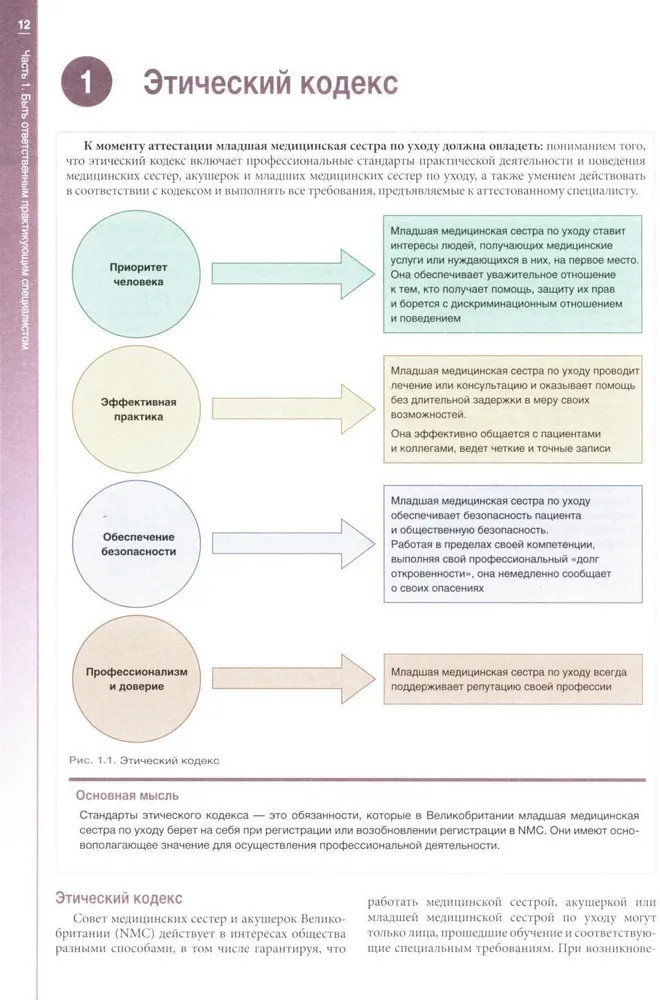 12

Часть 1. Быть ответственным практикующим специалистом

1 Этический кодекс

К моменту аттестации младшая медицинская сестра по уходу должна овладеть: пониманием того, что этический кодекс включает профессиональные стандарты практической деятельности и поведения медицинских сестер, акушерок и младших медицинских сестер по уходу, а также умением действовать в соответствии с кодексом и выполнять все требования, предъявляемые к аттестованному специалисту.

Приоритет человека

Младшая медицинская сестра по уходу ставит интересы людей, получающих медицинские услуги или нуждающихся в них, на первое место. Она обеспечивает уважительное отношение к тем, кто получает помощь, защиту их прав и борется с дискриминационным отношением и поведением

Эффективная практика

Младшая медицинская сестра по уходу проводит лечение или консультацию и оказывает помощь без длительной задержки в меру своих возможностей.
Она эффективно общается с пациентами и коллегами, ведет четкие и точные записи

Обеспечение безопасности

Младшая медицинская сестра по уходу обеспечивает безопасность пациента и общественную безопасность.
Работая в пределах своей компетенции, выполняя свой профессиональный «долг откровенности», она немедленно сообщает о своих опасениях

Профессионализм и доверие

Младшая медицинская сестра по уходу всегда поддерживает репутацию своей профессии

Рис. 1.1. Этический кодекс

Основная мысль
Стандарты этического кодекса — это обязанности, которые в Великобритании младшая медицинская сестра по уходу берет на себя при регистрации или возобновлении регистрации в NMC. Они имеют основополагающее значение для осуществления профессиональной деятельности.

Этический кодекс
Совет медицинских сестер и акушерок Великобритании (NMC) действует в интересах общества разными способами, в том числе гарантируя, что

работать медицинской сестрой, акушеркой или младшей медицинской сестрой по уходу могут только лица, прошедшие обучение и соответствующие специальным требованиям. При возникнове-